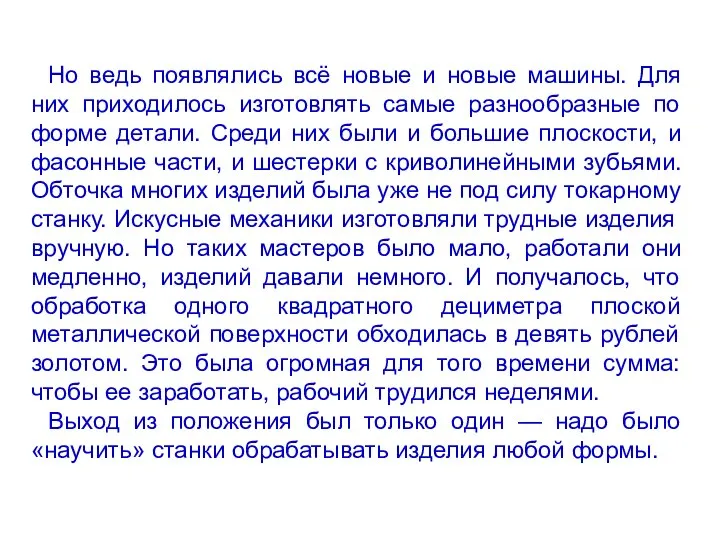 Но ведь появлялись всё новые и новые машины. Для них приходилось изготовлять самые разнообразные по форме детали. Среди них были и большие плоскости, и фасонные части, и шестерки с криволинейными зубьями. Обточка многих изделий была уже не под силу токарному станку. Искусные механики изготовляли трудные изделия вручную. Но таких мастеров было мало, работали они медленно, изделий давали немного. И получалось, что обработка одного квадратного дециметра плоской металлической поверхности обходилась в девять рублей золотом. Это была огромная для того времени сумма: чтобы ее заработать, рабочий трудился неделями.

Выход из положения был только один — надо было «научить» станки обрабатывать изделия любой формы.